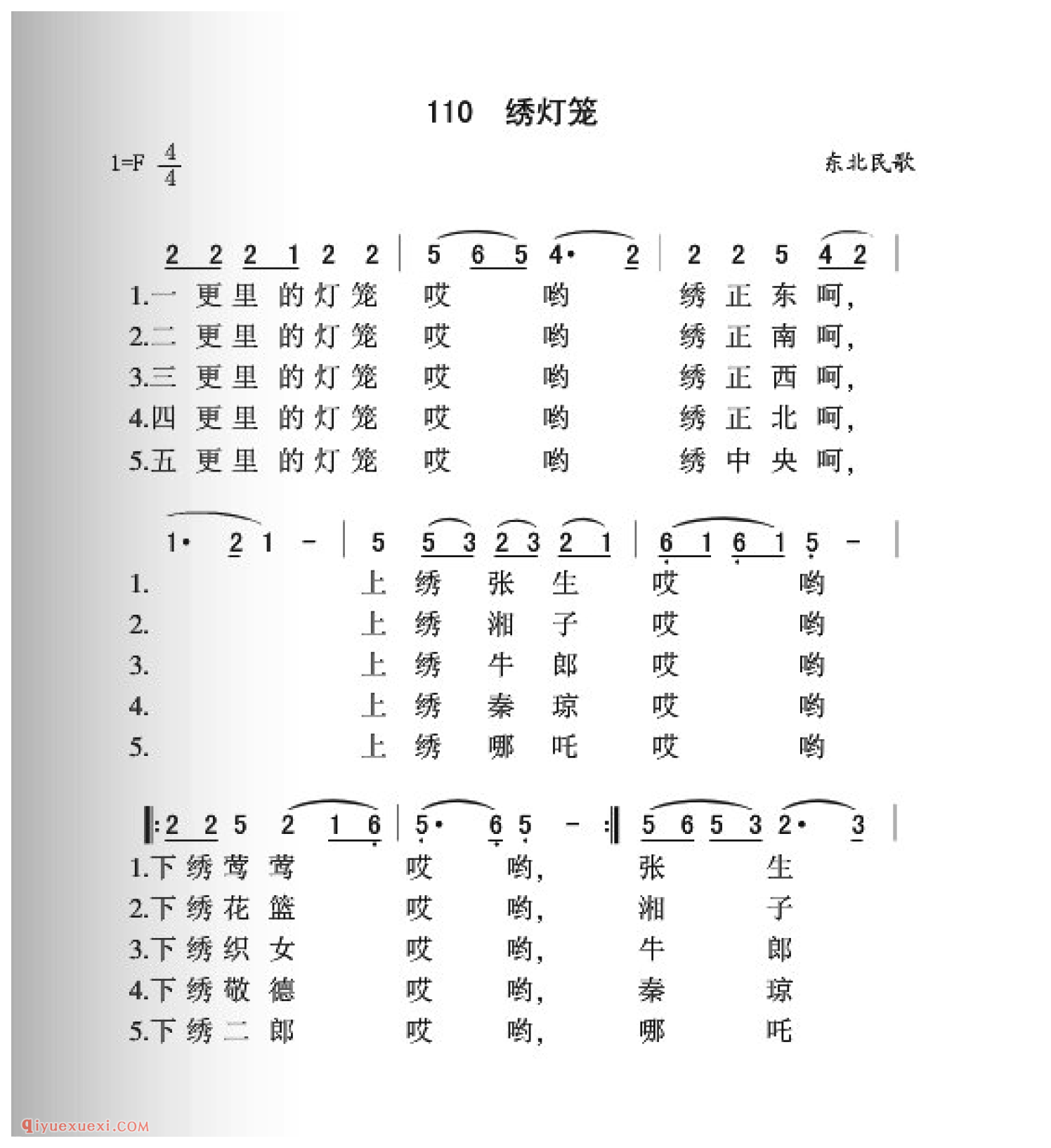 110 绣灯笼

1=F $\frac{4}{4}$

东北民歌

2 2 2 1 2 2 | 5 6 5 4· 2 | 2 2 5 4 2 |

1.一 更 里 的 灯 笼 哎 哟 绣 正 东 呵,
2.二 更 里 的 灯 笼 哎 哟 绣 正 南 呵,
3.三 更 里 的 灯 笼 哎 哟 绣 正 西 呵,
4.四 更 里 的 灯 笼 哎 哟 绣 正 北 呵,
5.五 更 里 的 灯 笼 哎 哟 绣 中 央 呵,

1· 2 1 - | 5 5 3 2 3 2 1 | 6 1 6 1 5 - |

1. 上 绣 张 生 哎 哟
2. 上 绣 湘 子 哎 哟
3. 上 绣 牛 郎 哎 哟
4. 上 绣 秦 琼 哎 哟
5. 上 绣 哪 吒 哎 哟

‖: 2 2 5 2 1 6 | 5· 6 5 - :‖ 5 6 5 3 2· 3 |

1.下 绣 莺 莺 哎 哟, 张 生
2.下 绣 花 篮 哎 哟, 湘 子
3.下 绣 织 女 哎 哟, 牛 郎
4.下 绣 敬 德 哎 哟, 秦 琼
5.下 绣 二 郎 哎 哟, 哪 吒

qiyuexuexi.COM